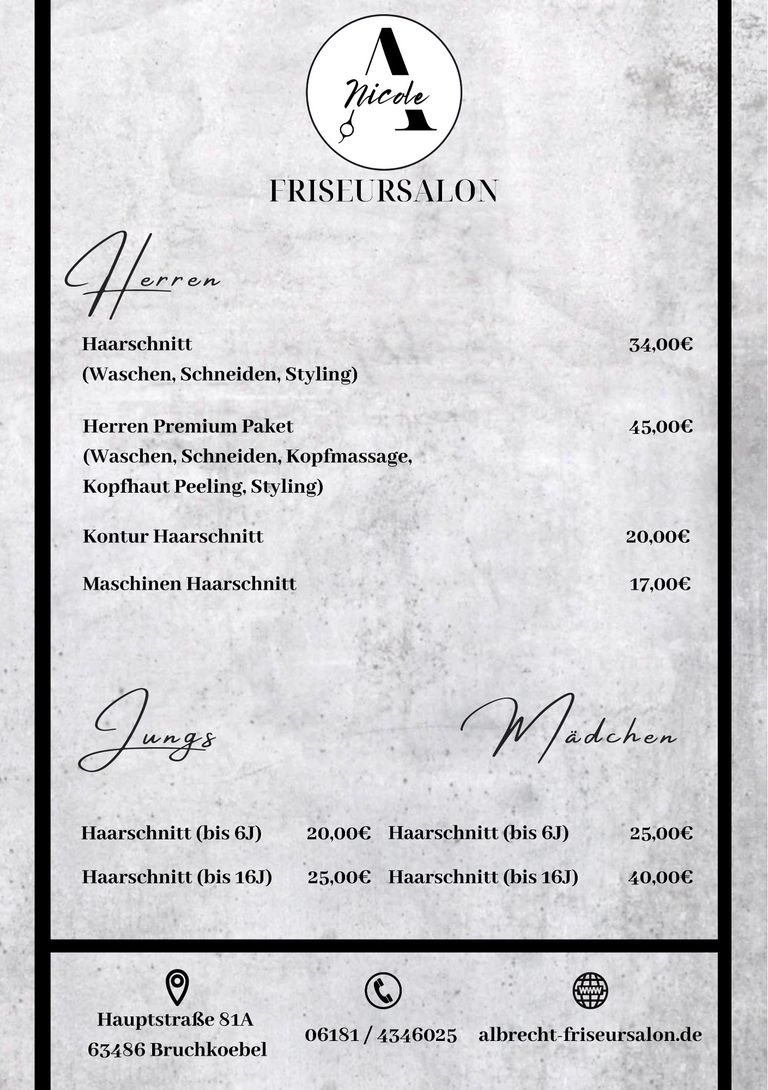 A
Nicole
FRISEURSALON

Herren

Haarschnitt (Waschen, Schneiden, Styling) 34,00€

Herren Premium Paket (Waschen, Schneiden, Kopfmassage, Kopfhaut Peeling, Styling) 45,00€

Kontur Haarschnitt 20,00€

Maschinen Haarschnitt 17,00€

Jungs

Haarschnitt (bis 6J) 20,00€

Haarschnitt (bis 16J) 25,00€

Mädchen

Haarschnitt (bis 6J) 25,00€

Haarschnitt (bis 16J) 40,00€

Hauptstraße 81A
63486 Bruchkoebel

06181 / 4346025

albrecht-friseursalon.de